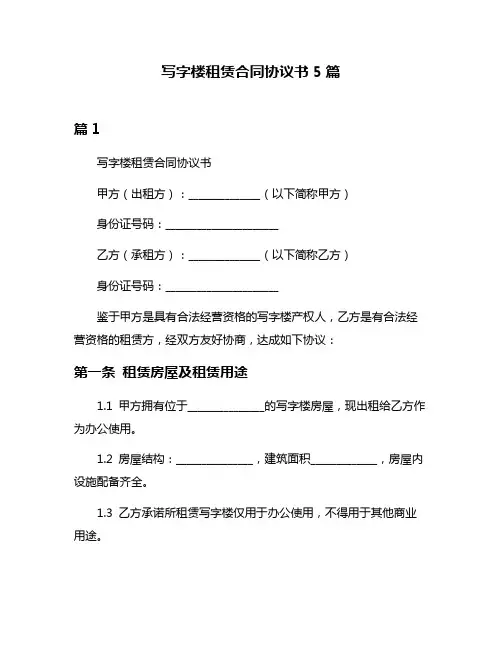 写字楼租赁合同协议书 5 篇

篇 1

写字楼租赁合同协议书

甲方（出租方）：______________（以下简称甲方）

身份证号码：______________________

乙方（承租方）：______________（以下简称乙方）

身份证号码：______________________

鉴于甲方是具有合法经营资格的写字楼产权人，乙方是有合法经营资格的租赁方，经双方友好协商，达成如下协议：

第一条 租赁房屋及租赁用途

1.1 甲方拥有位于______________的写字楼房屋，现出租给乙方作为办公使用。

1.2 房屋结构：______________，建筑面积____________，房屋内设施配备齐全。

1.3 乙方承诺所租赁写字楼仅用于办公使用，不得用于其他商业用途。